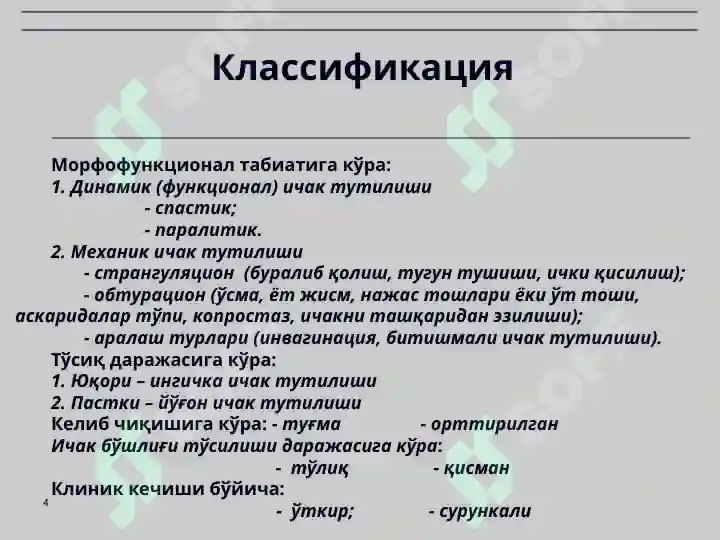 Классификация

Морфофункционал табиатига кўра:
1. Динамик (функционал) ичак тутилиши
- спастик;
- паралитик.
2. Механик ичак тутилиши
- странгуляцион (буралиб қолиш, тугун тушиши, ички қисилиш);
- обтурацион (ўсма, ёт жисм, нажас тошлари ёки ўт тоши, аскаридалар тўпи, копростаз, ичакни ташқаридан эзилиши);
- аралаш турлари (инвагинация, битишмали ичак тутилиши).
Тўсиқ даражасига кўра:
1. Юқори – ингичка ичак тутилиши
2. Пастки – йўғон ичак тутилиши
Келиб чиқишига кўра: - туғма - орттирилган
Ичак бўшлиғи тўсилиши даражасига кўра:
- тўлиқ - қисман
Клиник кечиши бўйича:
- ўткир; - сурункали

4